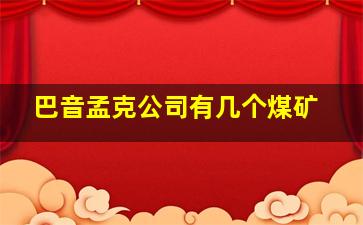 巴音孟克公司有几个煤矿